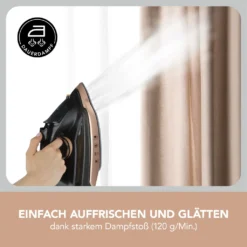 DAUERDAMPF

EINFACH AUFFRISCHEN UND GLÄTTEN
dank starkem Dampfstoß (120 g/Min.)